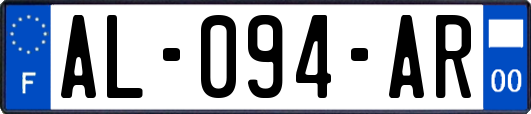 F
AL-094-AR
00